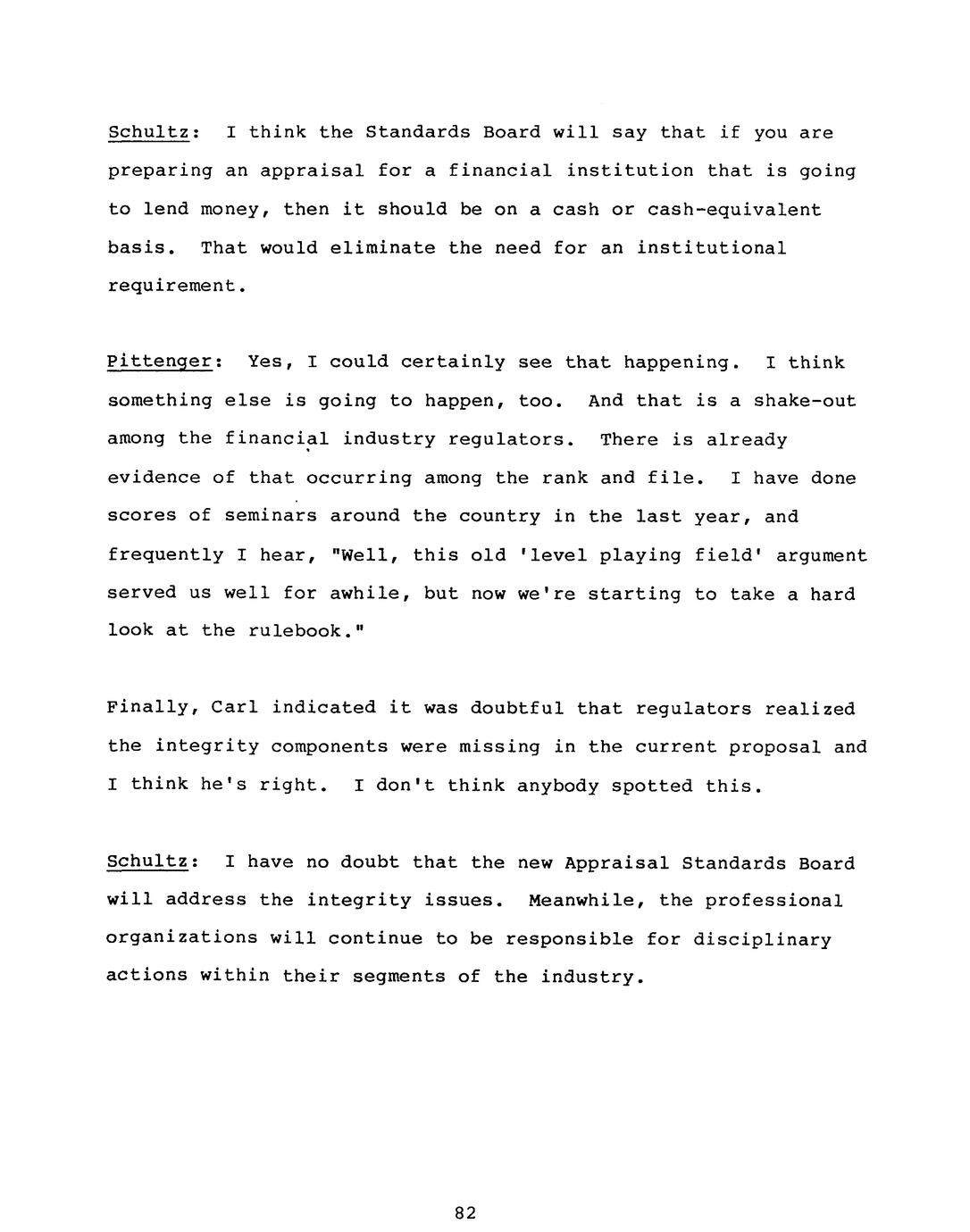 Schultz: I think the Standards Board will say that if you are preparing an appraisal for a financial institution that is going to lend money, then it should be on a cash or cash-equivalent basis. That would eliminate the need for an institutional requirement.

Pittenger: Yes, I could certainly see that happening. I think something else is going to happen, too. And that is a shake-out among the financial industry regulators. There is already evidence of that occurring among the rank and file. I have done scores of seminars around the country in the last year, and frequently I hear, "Well, this old 'level playing field' argument served us well for awhile, but now we're starting to take a hard look at the rulebook."

Finally, Carl indicated it was doubtful that regulators realized the integrity components were missing in the current proposal and I think he's right. I don't think anybody spotted this.

Schultz: I have no doubt that the new Appraisal Standards Board will address the integrity issues. Meanwhile, the professional organizations will continue to be responsible for disciplinary actions within their segments of the industry.

82